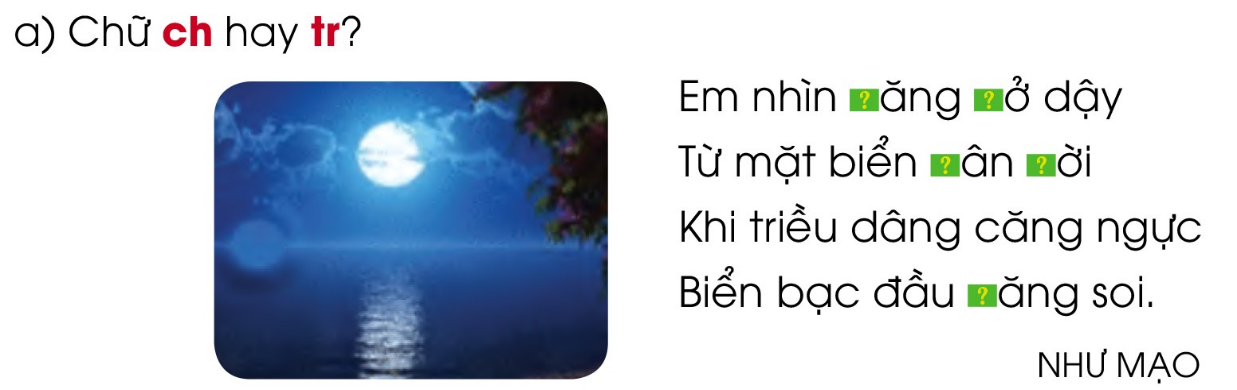 a) Chữ **ch** hay **tr**?

Em nhìn ?ăng ?ở dậy
Từ mặt biển ?ân ?ời
Khi triều dâng căng ngực
Biển bạc đầu ?ăng soi.

NHƯ MẠO